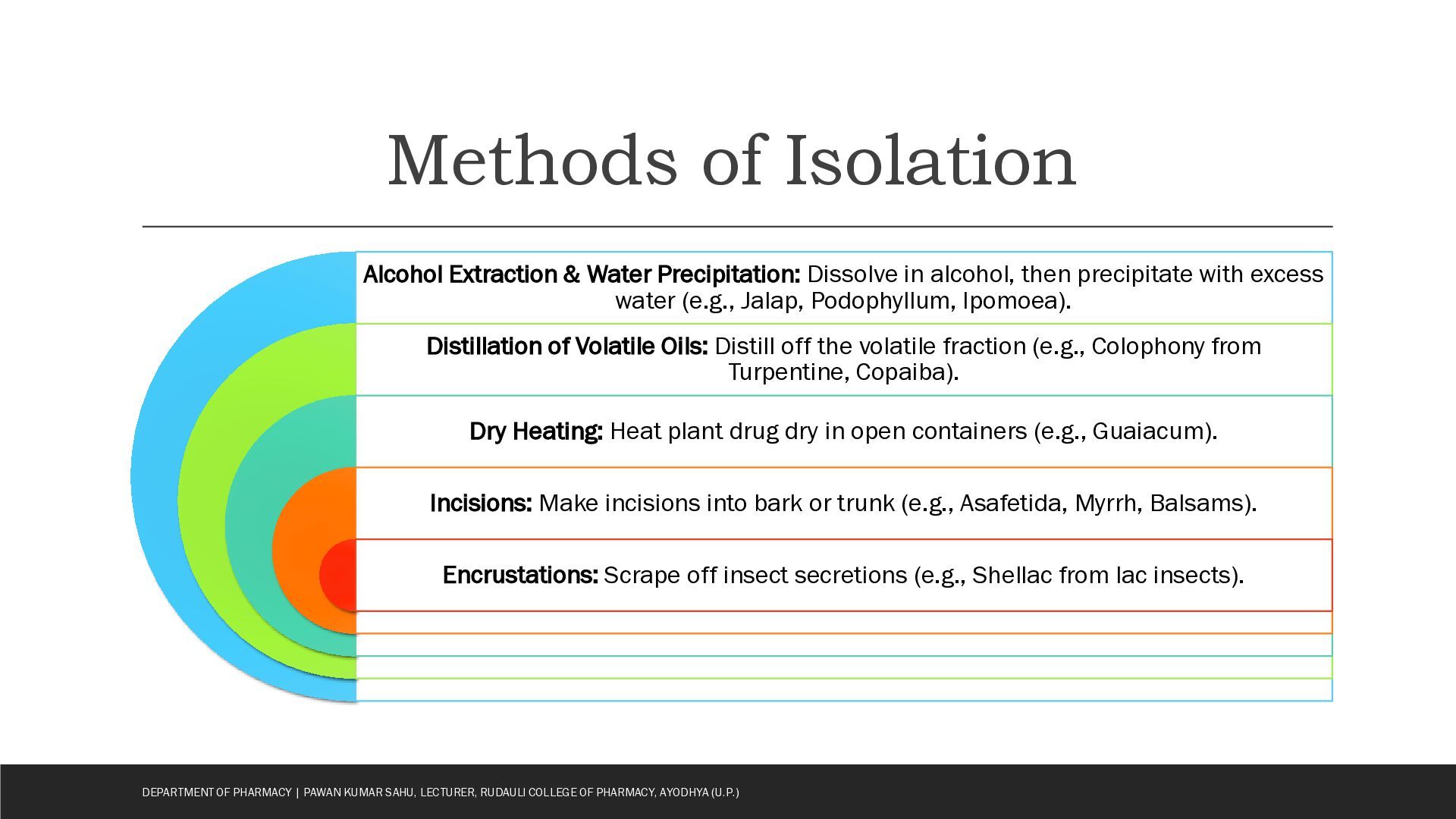 Methods of Isolation

Alcohol Extraction & Water Precipitation: Dissolve in alcohol, then precipitate with excess water (e.g., Jalap, Podophyllum, Ipomoea).

Distillation of Volatile Oils: Distill off the volatile fraction (e.g., Colophony from Turpentine, Copaiba).

Dry Heating: Heat plant drug dry in open containers (e.g., Guaiacum).

Incisions: Make incisions into bark or trunk (e.g., Asafetida, Myrrh, Balsams).

Encrustations: Scrape off insect secretions (e.g., Shellac from lac insects).

DEPARTMENT OF PHARMACY | PAWAN KUMAR SAHU, LECTURER, RUDAULI COLLEGE OF PHARMACY, AYODHYA (U.P.)